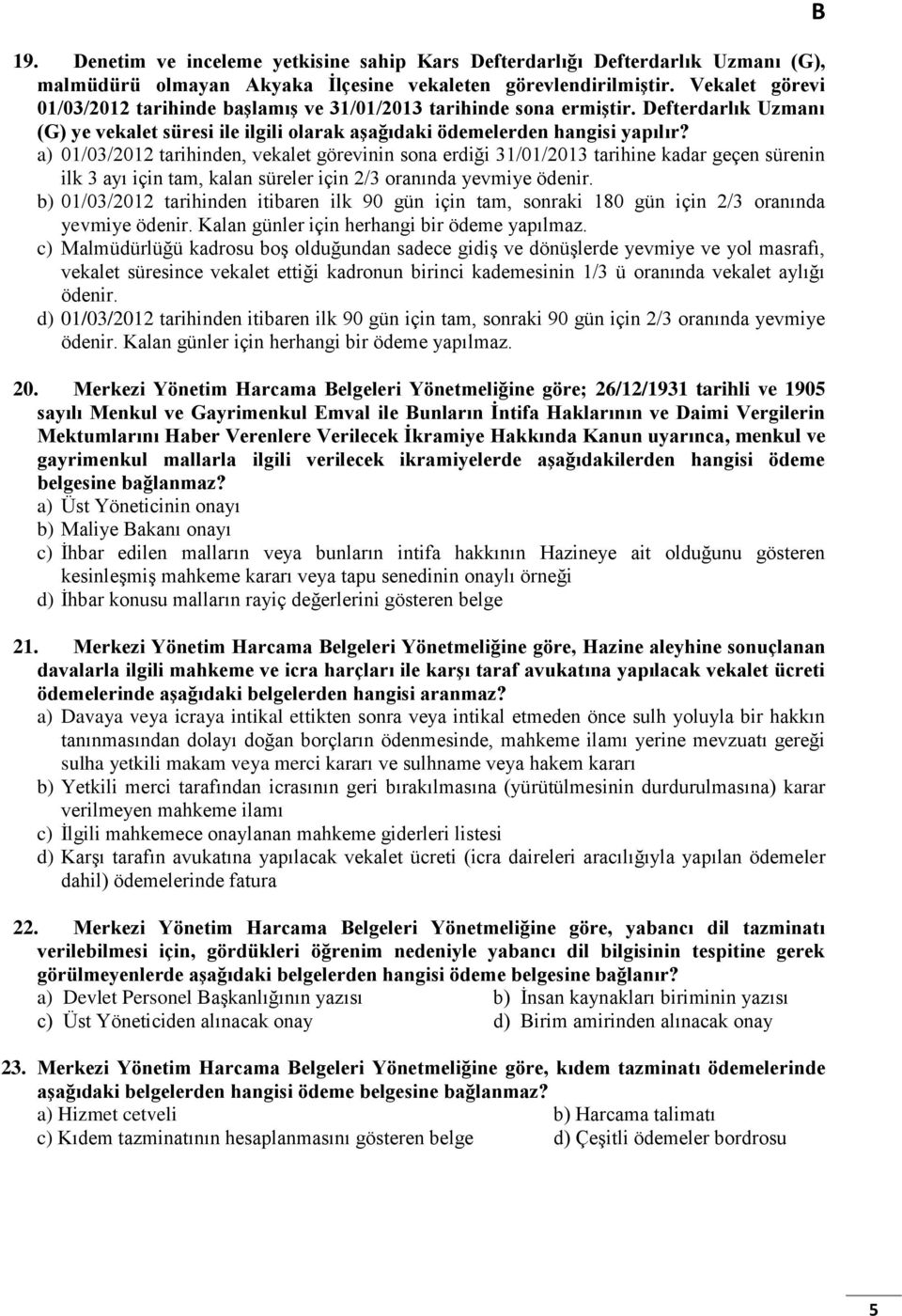 B

19. Denetim ve inceleme yetkisine sahip Kars Defterdarlığı Defterdarlık Uzmanı (G), malmüdürü olmayan Akyaka İlçesine vekaleten görevlendirilmiştir. Vekalet görevi 01/03/2012 tarihinde başlamış ve 31/01/2013 tarihinde sona ermiştir. Defterdarlık Uzmanı (G) ye vekalet süresi ile ilgili olarak aşağıdaki ödemelerden hangisi yapılır?
a) 01/03/2012 tarihinden, vekalet görevinin sona erdiği 31/01/2013 tarihine kadar geçen sürenin ilk 3 ayı için tam, kalan süreler için 2/3 oranında yevmiye ödenir.
b) 01/03/2012 tarihinden itibaren ilk 90 gün için tam, sonraki 180 gün için 2/3 oranında yevmiye ödenir. Kalan günler için herhangi bir ödeme yapılmaz.
c) Malmüdürlüğü kadrosu boş olduğundan sadece gidiş ve dönüşlerde yevmiye ve yol masrafı, vekalet süresince vekalet ettiği kadronun birinci kademesinin 1/3 ü oranında vekalet aylığı ödenir.
d) 01/03/2012 tarihinden itibaren ilk 90 gün için tam, sonraki 90 gün için 2/3 oranında yevmiye ödenir. Kalan günler için herhangi bir ödeme yapılmaz.

20. Merkezi Yönetim Harcama Belgeleri Yönetmeliğine göre; 26/12/1931 tarihli ve 1905 sayılı Menkul ve Gayrimenkul Emval ile Bunların İntifa Haklarının ve Daimi Vergilerin Mektumlarını Haber Verenlere Verilecek İkramiye Hakkında Kanun uyarınca, menkul ve gayrimenkul mallarla ilgili verilecek ikramiyelerde aşağıdakilerden hangisi ödeme belgesine bağlanmaz?
a) Üst Yöneticinin onayı
b) Maliye Bakanı onayı
c) İhbar edilen malların veya bunların intifa hakkının Hazineye ait olduğunu gösteren kesinleşmiş mahkeme kararı veya tapu senedinin onaylı örneği
d) İhbar konusu malların rayiç değerlerini gösteren belge

21. Merkezi Yönetim Harcama Belgeleri Yönetmeliğine göre, Hazine aleyhine sonuçlanan davalarla ilgili mahkeme ve icra harçları ile karşı taraf avukatına yapılacak vekalet ücreti ödemelerinde aşağıdaki belgelerden hangisi aranmaz?
a) Davaya veya icraya intikal ettikten sonra veya intikal etmeden önce sulh yoluyla bir hakkın tanınmasından dolayı doğan borçların ödenmesinde, mahkeme ilamı yerine mevzuatı gereği sulha yetkili makam veya merci kararı ve sulhname veya hakem kararı
b) Yetkili merci tarafından icrasının geri bırakılmasına (yürütülmesinin durdurulmasına) karar verilmeyen mahkeme ilamı
c) İlgili mahkemece onaylanan mahkeme giderleri listesi
d) Karşı tarafın avukatına yapılacak vekalet ücreti (icra daireleri aracılığıyla yapılan ödemeler dahil) ödemelerinde fatura

22. Merkezi Yönetim Harcama Belgeleri Yönetmeliğine göre, yabancı dil tazminatı verilebilmesi için, gördükleri öğrenim nedeniyle yabancı dil bilgisinin tespitine gerek görülmeyenlerde aşağıdaki belgelerden hangisi ödeme belgesine bağlanır?
a) Devlet Personel Başkanlığının yazısı
b) İnsan kaynakları biriminin yazısı
c) Üst Yöneticiden alınacak onay
d) Birim amirinden alınacak onay

23. Merkezi Yönetim Harcama Belgeleri Yönetmeliğine göre, kıdem tazminatı ödemelerinde aşağıdaki belgelerden hangisi ödeme belgesine bağlanmaz?
a) Hizmet cetveli
b) Harcama talimatı
c) Kıdem tazminatının hesaplanmasını gösteren belge
d) Çeşitli ödemeler bordrosu

5